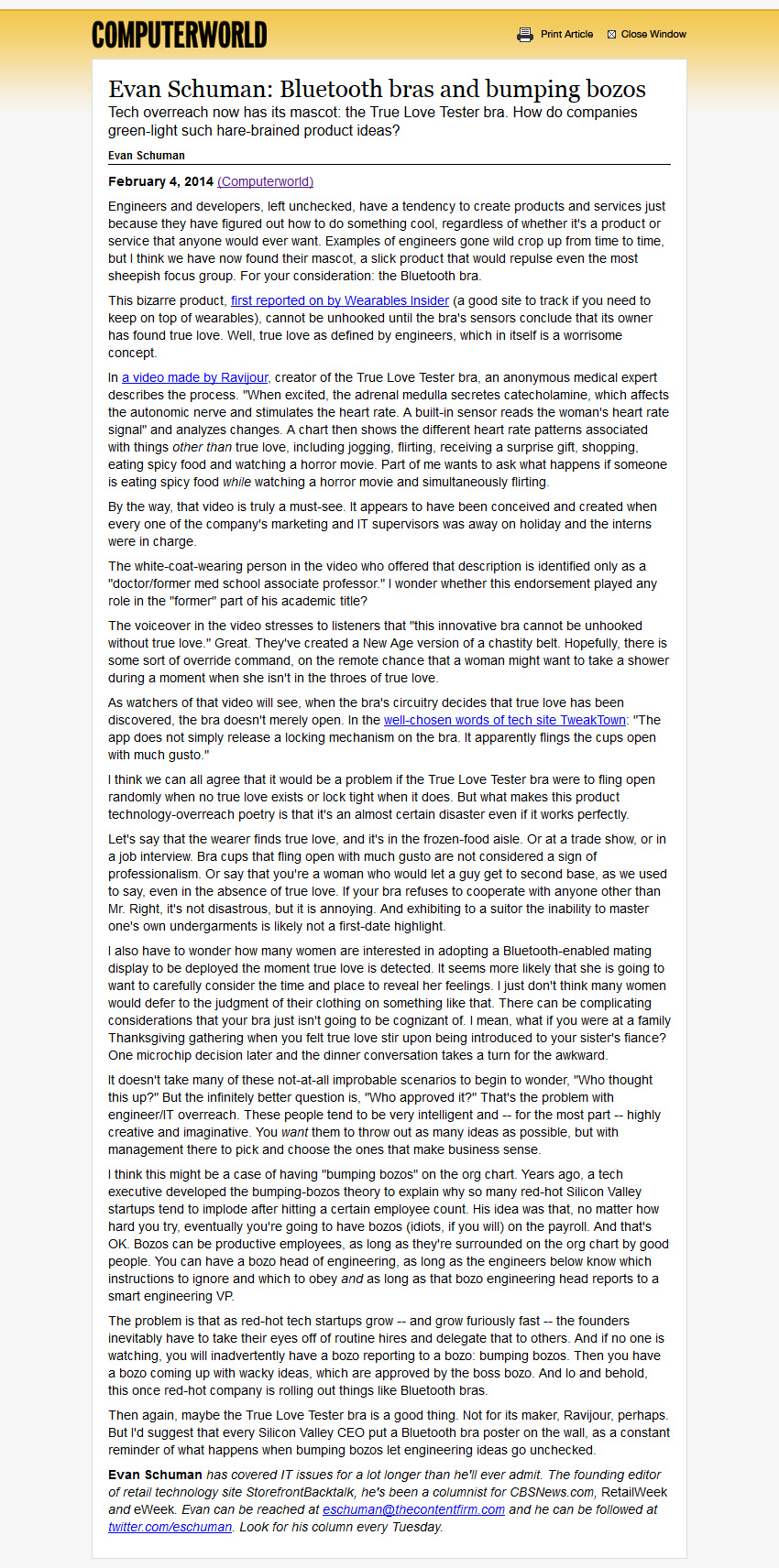 COMPUTERWORLD

Print Article Close Window

Evan Schuman: Bluetooth bras and bumping bozos

Tech overreach now has its mascot: the True Love Tester bra. How do companies green-light such hare-brained product ideas?

Evan Schuman

February 4, 2014 (Computerworld)

Engineers and developers, left unchecked, have a tendency to create products and services just because they have figured out how to do something cool, regardless of whether it's a product or service that anyone would ever want. Examples of engineers gone wild crop up from time to time, but I think we have now found their mascot, a slick product that would repulse even the most sheepish focus group. For your consideration: the Bluetooth bra.

This bizarre product, first reported on by Wearables Insider (a good site to track if you need to keep on top of wearables), cannot be unhooked until the bra's sensors conclude that its owner has found true love. Well, true love as defined by engineers, which in itself is a worrisome concept.

In a video made by Ravijour, creator of the True Love Tester bra, an anonymous medical expert describes the process. "When excited, the adrenal medulla secretes catecholamine, which affects the autonomic nerve and stimulates the heart rate. A built-in sensor reads the woman's heart rate signal" and analyzes changes. A chart then shows the different heart rate patterns associated with things other than true love, including jogging, flirting, receiving a surprise gift, shopping, eating spicy food and watching a horror movie. Part of me wants to ask what happens if someone is eating spicy food while watching a horror movie and simultaneously flirting.

By the way, that video is truly a must-see. It appears to have been conceived and created when every one of the company's marketing and IT supervisors was away on holiday and the interns were in charge.

The white-coat-wearing person in the video who offered that description is identified only as a "doctor/former med school associate professor." I wonder whether this endorsement played any role in the "former" part of his academic title?

The voiceover in the video stresses to listeners that "this innovative bra cannot be unhooked without true love." Great. They've created a New Age version of a chastity belt. Hopefully, there is some sort of override command, on the remote chance that a woman might want to take a shower during a moment when she isn't in the throes of true love.

As watchers of that video will see, when the bra's circuitry decides that true love has been discovered, the bra doesn't merely open. In the well-chosen words of tech site TweakTown: "The app does not simply release a locking mechanism on the bra. It apparently flings the cups open with much gusto."

I think we can all agree that it would be a problem if the True Love Tester bra were to fling open randomly when no true love exists or lock tight when it does. But what makes this product technology-overreach poetry is that it's an almost certain disaster even if it works perfectly.

Let's say that the wearer finds true love, and it's in the frozen-food aisle. Or at a trade show, or in a job interview. Bra cups that fling open with much gusto are not considered a sign of professionalism. Or say that you're a woman who would let a guy get to second base, as we used to say, even in the absence of true love. If your bra refuses to cooperate with anyone other than Mr. Right, it's not disastrous, but it is annoying. And exhibiting to a suitor the inability to master one's own undergarments is likely not a first-date highlight.

I also have to wonder how many women are interested in adopting a Bluetooth-enabled mating display to be deployed the moment true love is detected. It seems more likely that she is going to want to carefully consider the time and place to reveal her feelings. I just don't think many women would defer to the judgment of their clothing on something like that. There can be complicating considerations that your bra just isn't going to be cognizant of. I mean, what if you were at a family Thanksgiving gathering when you felt true love stir upon being introduced to your sister's fiance? One microchip decision later and the dinner conversation takes a turn for the awkward.

It doesn't take many of these not-at-all improbable scenarios to begin to wonder, "Who thought this up?" But the infinitely better question is, "Who approved it?" That's the problem with engineer/IT overreach. These people tend to be very intelligent and -- for the most part -- highly creative and imaginative. You want them to throw out as many ideas as possible, but with management there to pick and choose the ones that make business sense.

I think this might be a case of having "bumping bozos" on the org chart. Years ago, a tech executive developed the bumping-bozos theory to explain why so many red-hot Silicon Valley startups tend to implode after hitting a certain employee count. His idea was that, no matter how hard you try, eventually you're going to have bozos (idiots, if you will) on the payroll. And that's OK. Bozos can be productive employees, as long as they're surrounded on the org chart by good people. You can have a bozo head of engineering, as long as the engineers below know which instructions to ignore and which to obey and as long as that bozo engineering head reports to a smart engineering VP.

The problem is that as red-hot tech startups grow -- and grow furiously fast -- the founders inevitably have to take their eyes off of routine hires and delegate that to others. And if no one is watching, you will inadvertently have a bozo reporting to a bozo: bumping bozos. Then you have a bozo coming up with wacky ideas, which are approved by the boss bozo. And lo and behold, this once red-hot company is rolling out things like Bluetooth bras.

Then again, maybe the True Love Tester bra is a good thing. Not for its maker, Ravijour, perhaps. But I'd suggest that every Silicon Valley CEO put a Bluetooth bra poster on the wall, as a constant reminder of what happens when bumping bozos let engineering ideas go unchecked.

Evan Schuman has covered IT issues for a lot longer than he'll ever admit. The founding editor of retail technology site StorefrontBacktalk, he's been a columnist for CBSNews.com, RetailWeek and eWeek. Evan can be reached at eschuman@thecontentfirm.com and he can be followed at twitter.com/eschuman. Look for his column every Tuesday.